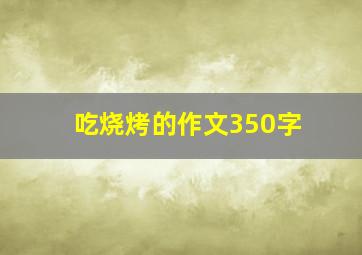 吃烧烤的作文350字